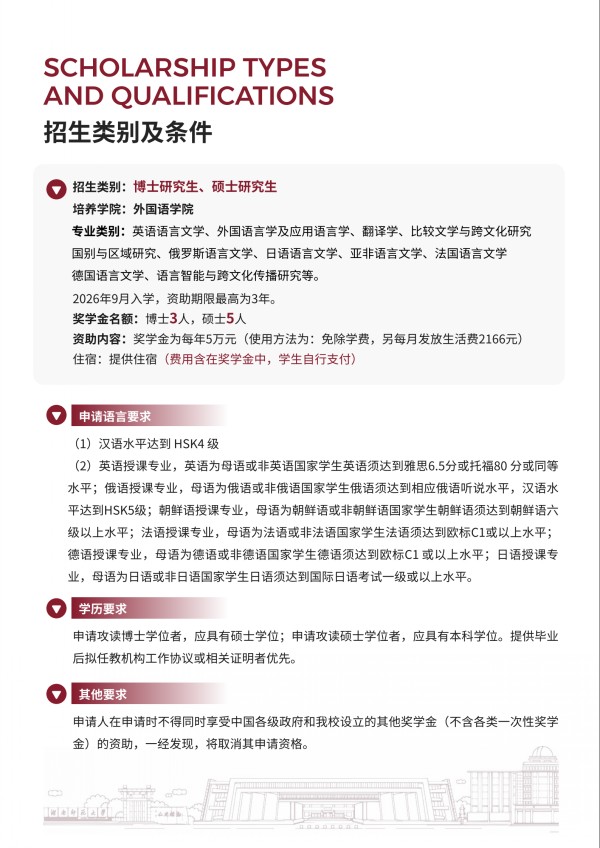 SCHOLARSHIP TYPES AND QUALIFICATIONS
招生类别及条件

招生类别：博士研究生、硕士研究生
培养学院：外国语学院
专业类别：英语语言文学、外国语言学及应用语言学、翻译学、比较文学与跨文化研究
国别与区域研究、俄罗斯语言文学、日语语言文学、亚非语言文学、法国语言文学
德国语言文学、语言智能与跨文化传播研究等。
2026年9月入学，资助期限最高为3年。
奖学金名额：博士3人，硕士5人
资助内容：奖学金为每年5万元（使用方法为：免除学费，另每月发放生活费2166元）
住宿：提供住宿（费用含在奖学金中，学生自行支付）

申请语言要求
（1）汉语水平达到 HSK4 级
（2）英语授课专业，英语为母语或非英语国家学生英语须达到雅思6.5分或托福80 分或同等水平；俄语授课专业，母语为俄语或非俄语国家学生俄语须达到相应俄语听说水平，汉语水平达到HSK5级；朝鲜语授课专业，母语为朝鲜语或非朝鲜语国家学生朝鲜语须达到朝鲜语六级以上水平；法语授课专业，母语为法语或非法语国家学生法语须达到欧标C1或以上水平；德语授课专业，母语为德语或非德语国家学生德语须达到欧标C1 或以上水平；日语授课专业，母语为日语或非日语国家学生日语须达到国际日语考试一级或以上水平。

学历要求
申请攻读博士学位者，应具有硕士学位；申请攻读硕士学位者，应具有本科学位。提供毕业后拟任教机构工作协议或相关证明者优先。

其他要求
申请人在申请时不得同时享受中国各级政府和我校设立的其他奖学金（不含各类一次性奖学金）的资助，一经发现，将取消其申请资格。